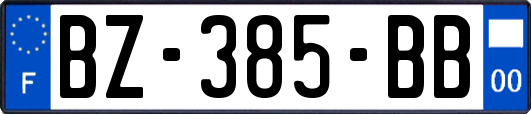 F

BZ-385-BB

00